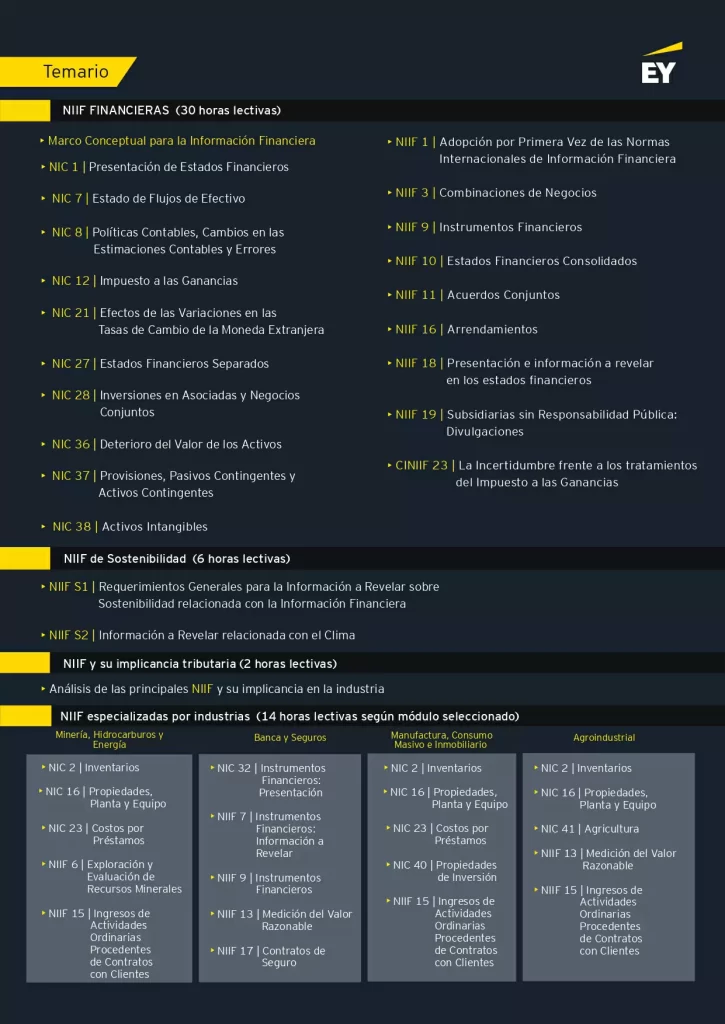 Temario

EY

NIIF FINANCIERAS (30 horas lectivas)

‣ Marco Conceptual para la Información Financiera

‣ NIC 1 | Presentación de Estados Financieros

‣ NIC 7 | Estado de Flujos de Efectivo

‣ NIC 8 | Políticas Contables, Cambios en las Estimaciones Contables y Errores

‣ NIC 12 | Impuesto a las Ganancias

‣ NIC 21 | Efectos de las Variaciones en las Tasas de Cambio de la Moneda Extranjera

‣ NIC 27 | Estados Financieros Separados

‣ NIC 28 | Inversiones en Asociadas y Negocios Conjuntos

‣ NIC 36 | Deterioro del Valor de los Activos

‣ NIC 37 | Provisiones, Pasivos Contingentes y Activos Contingentes

‣ NIC 38 | Activos Intangibles

‣ NIIF 1 | Adopción por Primera Vez de las Normas Internacionales de Información Financiera

‣ NIIF 3 | Combinaciones de Negocios

‣ NIIF 9 | Instrumentos Financieros

‣ NIIF 10 | Estados Financieros Consolidados

‣ NIIF 11 | Acuerdos Conjuntos

‣ NIIF 16 | Arrendamientos

‣ NIIF 18 | Presentación e información a revelar en los estados financieros

‣ NIIF 19 | Subsidiarias sin Responsabilidad Pública: Divulgaciones

‣ CINIIF 23 | La Incertidumbre frente a los tratamientos del Impuesto a las Ganancias

NIIF de Sostenibilidad (6 horas lectivas)

‣ NIIF S1 | Requerimientos Generales para la Información a Revelar sobre Sostenibilidad relacionada con la Información Financiera

‣ NIIF S2 | Información a Revelar relacionada con el Clima

NIIF y su implicancia tributaria (2 horas lectivas)

‣ Análisis de las principales NIIF y su implicancia en la industria

NIIF especializadas por industrias (14 horas lectivas según módulo seleccionado)

Minería, Hidrocarburos y Energía

‣ NIC 2 | Inventarios

‣ NIC 16 | Propiedades, Planta y Equipo

‣ NIC 23 | Costos por Préstamos

‣ NIIF 6 | Exploración y Evaluación de Recursos Minerales

‣ NIIF 15 | Ingresos de Actividades Ordinarias Procedentes de Contratos con Clientes

Banca y Seguros

‣ NIC 32 | Instrumentos Financieros: Presentación

‣ NIIF 7 | Instrumentos Financieros: Información a Revelar

‣ NIIF 9 | Instrumentos Financieros

‣ NIIF 13 | Medición del Valor Razonable

‣ NIIF 17 | Contratos de Seguro

Manufactura, Consumo Masivo e Inmobiliario

‣ NIC 2 | Inventarios

‣ NIC 16 | Propiedades, Planta y Equipo

‣ NIC 23 | Costos por Préstamos

‣ NIC 40 | Propiedades de Inversión

‣ NIIF 15 | Ingresos de Actividades Ordinarias Procedentes de Contratos con Clientes

Agroindustrial

‣ NIC 2 | Inventarios

‣ NIC 16 | Propiedades, Planta y Equipo

‣ NIC 41 | Agricultura

‣ NIIF 13 | Medición del Valor Razonable

‣ NIIF 15 | Ingresos de Actividades Ordinarias Procedentes de Contratos con Clientes